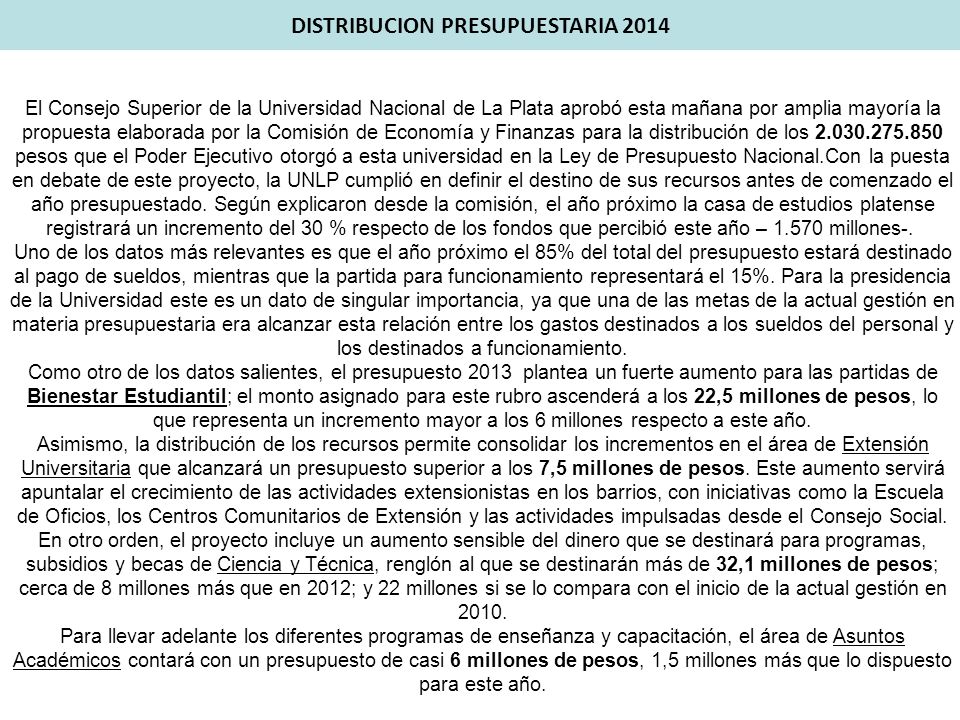 DISTRIBUCION PRESUPUESTARIA 2014

El Consejo Superior de la Universidad Nacional de La Plata aprobó esta mañana por amplia mayoría la propuesta elaborada por la Comisión de Economía y Finanzas para la distribución de los 2.030.275.850 pesos que el Poder Ejecutivo otorgó a esta universidad en la Ley de Presupuesto Nacional.Con la puesta en debate de este proyecto, la UNLP cumplió en definir el destino de sus recursos antes de comenzado el año presupuestado. Según explicaron desde la comisión, el año próximo la casa de estudios platense registrará un incremento del 30 % respecto de los fondos que percibió este año – 1.570 millones-.
Uno de los datos más relevantes es que el año próximo el 85% del total del presupuesto estará destinado al pago de sueldos, mientras que la partida para funcionamiento representará el 15%. Para la presidencia de la Universidad este es un dato de singular importancia, ya que una de las metas de la actual gestión en materia presupuestaria era alcanzar esta relación entre los gastos destinados a los sueldos del personal y los destinados a funcionamiento.
Como otro de los datos salientes, el presupuesto 2013 plantea un fuerte aumento para las partidas de Bienestar Estudiantil; el monto asignado para este rubro ascenderá a los 22,5 millones de pesos, lo que representa un incremento mayor a los 6 millones respecto a este año.
Asimismo, la distribución de los recursos permite consolidar los incrementos en el área de Extensión Universitaria que alcanzará un presupuesto superior a los 7,5 millones de pesos. Este aumento servirá apuntalar el crecimiento de las actividades extensionistas en los barrios, con iniciativas como la Escuela de Oficios, los Centros Comunitarios de Extensión y las actividades impulsadas desde el Consejo Social.
En otro orden, el proyecto incluye un aumento sensible del dinero que se destinará para programas, subsidios y becas de Ciencia y Técnica, renglón al que se destinarán más de 32,1 millones de pesos; cerca de 8 millones más que en 2012; y 22 millones si se lo compara con el inicio de la actual gestión en 2010.
Para llevar adelante los diferentes programas de enseñanza y capacitación, el área de Asuntos Académicos contará con un presupuesto de casi 6 millones de pesos, 1,5 millones más que lo dispuesto para este año.